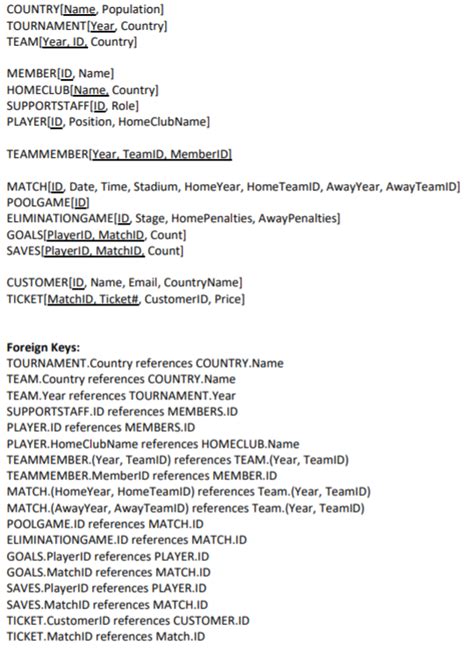 COUNTRY[Name, Population]
TOURNAMENT[Year, Country]
TEAM[Year, ID, Country]

MEMBER[ID, Name]
HOMECLUB[Name, Country]
SUPPORTSTAFF[ID, Role]
PLAYER[ID, Position, HomeClubName]

TEAMMEMBER[Year, TeamID, MemberID]

MATCH[ID, Date, Time, Stadium, HomeYear, HomeTeamID, AwayYear, AwayTeamID]
POOLGAME[ID]
ELIMINATIONGAME[ID, Stage, HomePenalties, AwayPenalties]
GOALS[PlayerID, MatchID, Count]
SAVES[PlayerID, MatchID, Count]

CUSTOMER[ID, Name, Email, CountryName]
TICKET[MatchID, Ticket#, CustomerID, Price]

**Foreign Keys:**
TOURNAMENT.Country references COUNTRY.Name
TEAM.Country references COUNTRY.Name
TEAM.Year references TOURNAMENT.Year
SUPPORTSTAFF.ID references MEMBERS.ID
PLAYER.ID references MEMBERS.ID
PLAYER.HomeClubName references HOMECLUB.Name
TEAMMEMBER.(Year, TeamID) references TEAM.(Year, TeamID)
TEAMMEMBER.MemberID references MEMBER.ID
MATCH.(HomeYear, HomeTeamID) references Team.(Year, TeamID)
MATCH.(AwayYear, AwayTeamID) references Team.(Year, TeamID)
POOLGAME.ID references MATCH.ID
ELIMINATIONGAME.ID references MATCH.ID
GOALS.PlayerID references PLAYER.ID
GOALS.MatchID references MATCH.ID
SAVES.PlayerID references PLAYER.ID
SAVES.MatchID references MATCH.ID
TICKET.CustomerID references CUSTOMER.ID
TICKET.MatchID references Match.ID